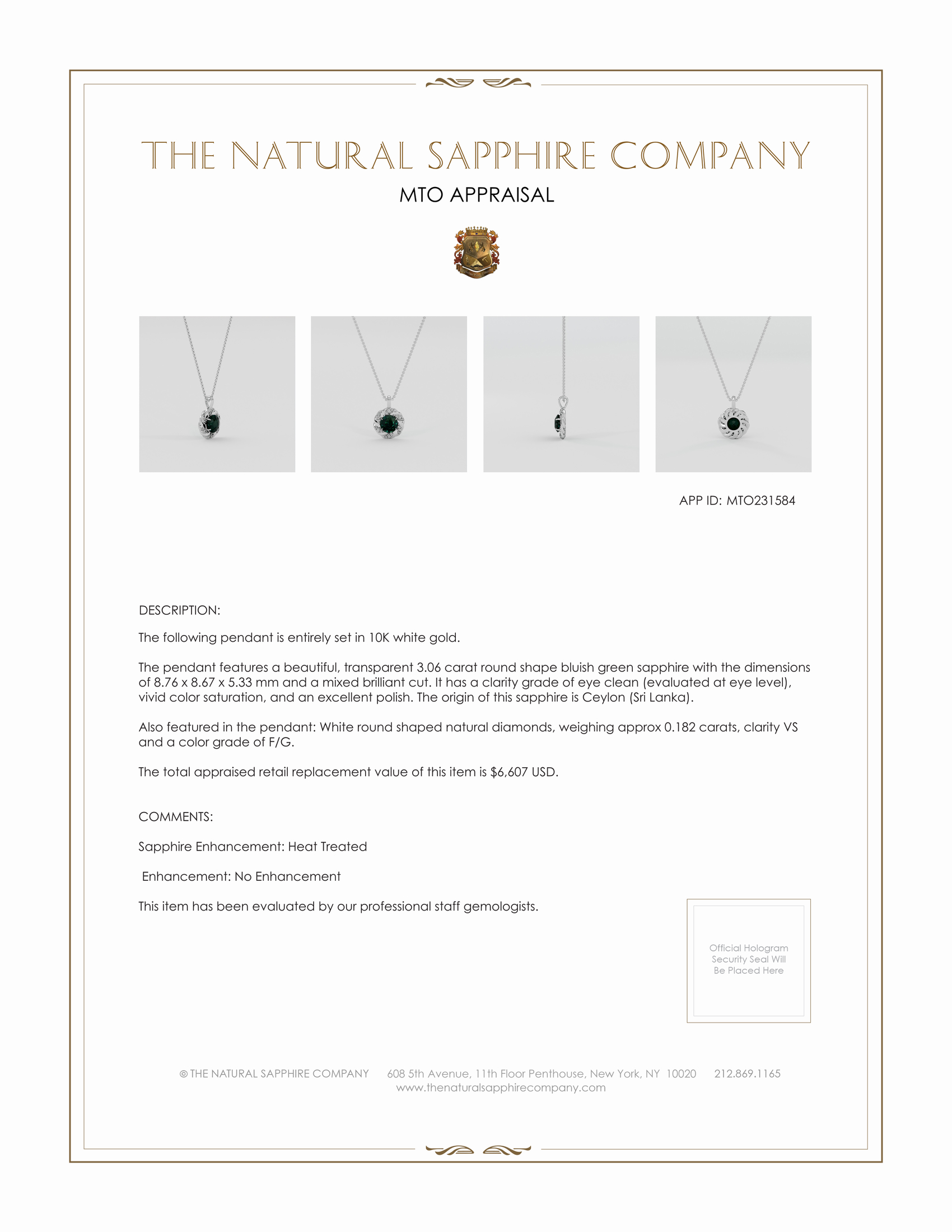 THE NATURAL SAPPHIRE COMPANY

MTO APPRAISAL

APP ID: MTO231584

DESCRIPTION:

The following pendant is entirely set in 10K white gold.

The pendant features a beautiful, transparent 3.06 carat round shape bluish green sapphire with the dimensions of 8.76 x 8.67 x 5.33 mm and a mixed brilliant cut. It has a clarity grade of eye clean (evaluated at eye level), vivid color saturation, and an excellent polish. The origin of this sapphire is Ceylon (Sri Lanka).

Also featured in the pendant: White round shaped natural diamonds, weighing approx 0.182 carats, clarity VS and a color grade of F/G.

The total appraised retail replacement value of this item is $6,607 USD.

COMMENTS:

Sapphire Enhancement: Heat Treated

Enhancement: No Enhancement

This item has been evaluated by our professional staff gemologists.

Official Hologram Security Seal Will Be Placed Here

© THE NATURAL SAPPHIRE COMPANY 608 5th Avenue, 11th Floor Penthouse, New York, NY 10020 212.869.1165
www.thenaturalsapphirecompany.com